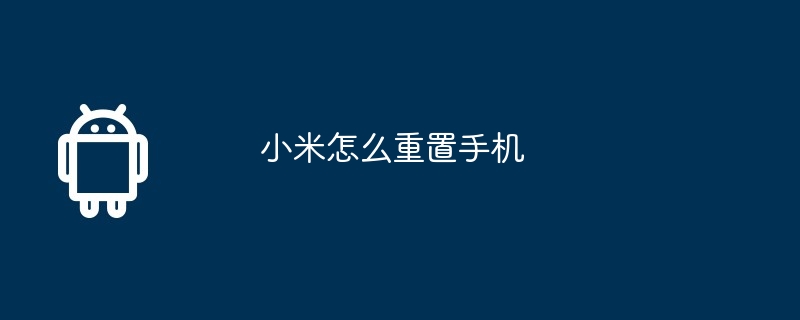 小米怎么重置手机